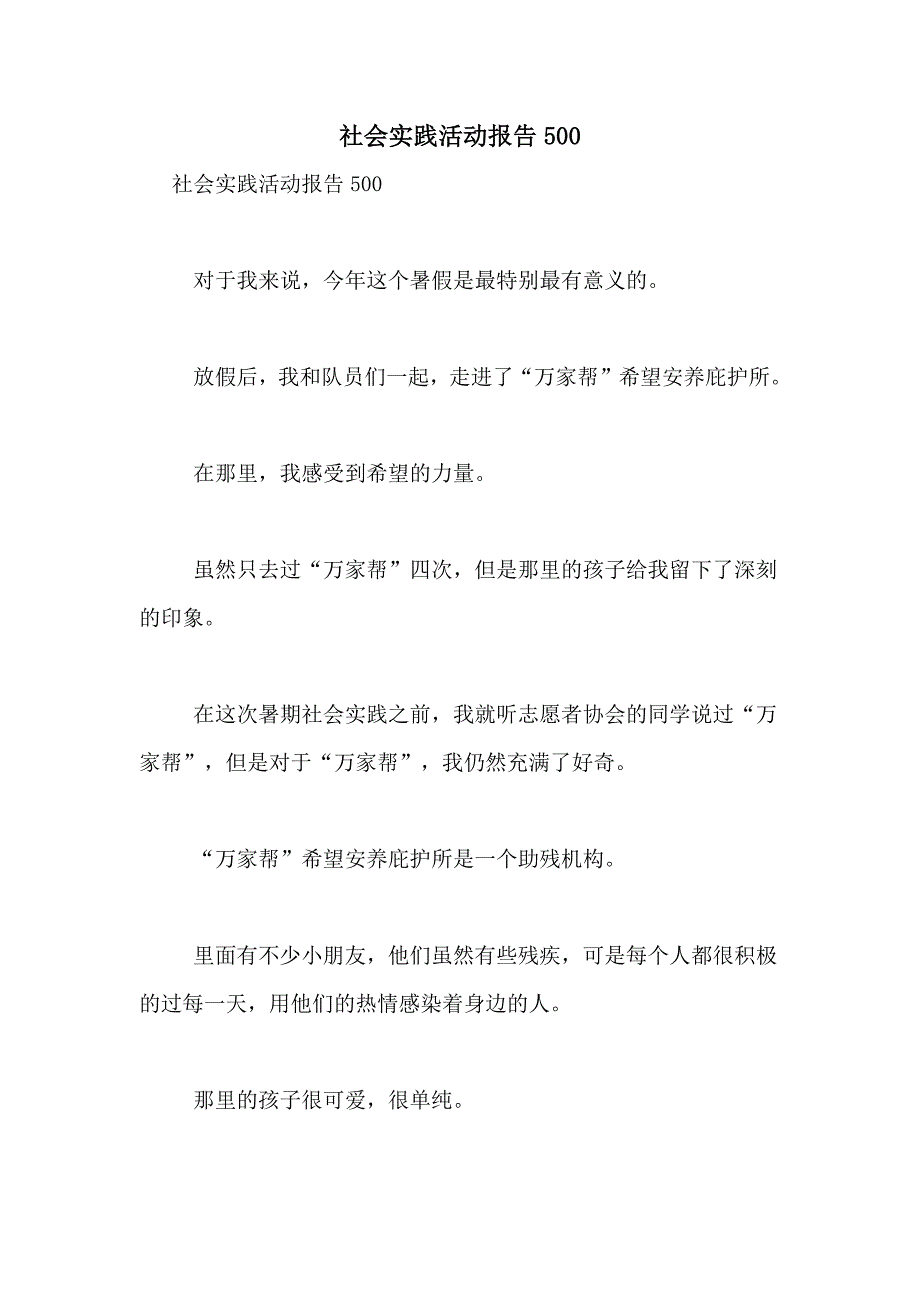 社会实践活动报告 500

社会实践活动报告 500

对于我来说，今年这个暑假是最特别最有意义的。

放假后，我和队员们一起，走进了“万家帮”希望安养庇护所。

在那里，我感受到希望的力量。

虽然只去过“万家帮”四次，但是那里的孩子给我留下了深刻的印象。

在这次暑期社会实践之前，我就听志愿者协会的同学说过“万家帮”，但是对于“万家帮”，我仍然充满了好奇。

“万家帮”希望安养庇护所是一个助残机构。

里面有不少小朋友，他们虽然有些残疾，可是每个人都很积极的过每一天，用他们的热情感染着身边的人。

那里的孩子很可爱，很单纯。